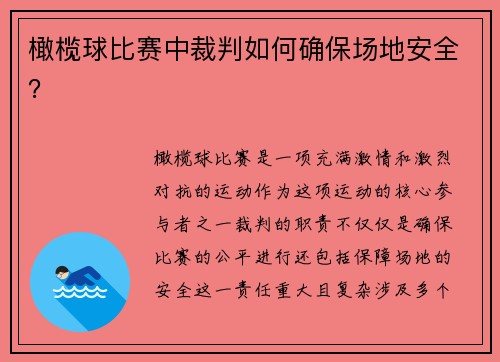 橄榄球比赛中裁判如何确保场地安全？

橄榄球比赛是一项充满激情和激烈对抗的运动作为这项运动的核心参与者之一裁判的职责不仅仅是确保比赛的公平进行还包括保障场地的安全这一责任重大且复杂涉及多个